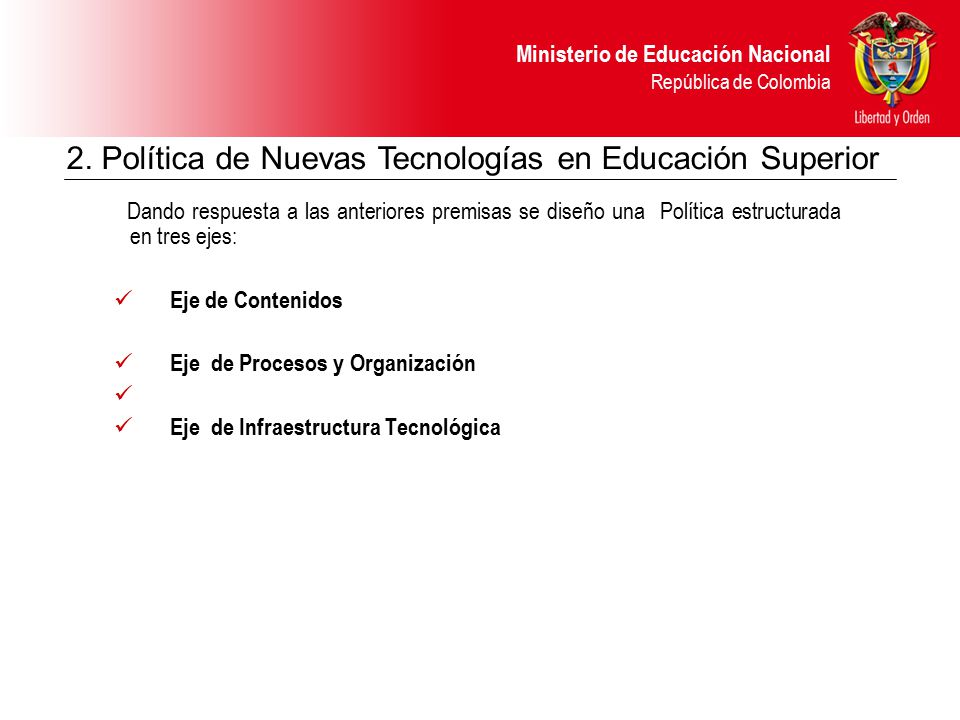 Ministerio de Educación Nacional
República de Colombia

Libertad y Orden

2. Política de Nuevas Tecnologías en Educación Superior

Dando respuesta a las anteriores premisas se diseño una Política estructurada en tres ejes:

✓ Eje de Contenidos

✓ Eje de Procesos y Organización

✓

✓ Eje de Infraestructura Tecnológica